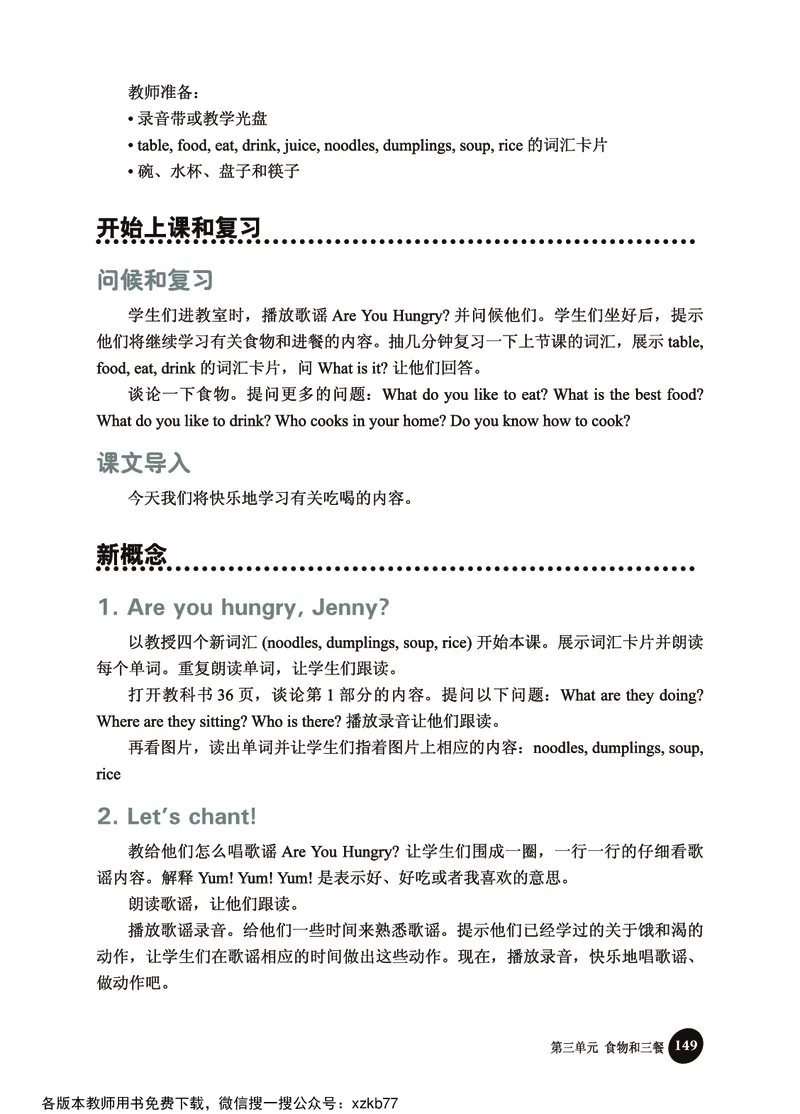 教师准备：
• 录音带或教学光盘
• table, food, eat, drink, juice, noodles, dumplings, soup, rice 的词汇卡片
• 碗、水杯、盘子和筷子

开始上课和复习

问候和复习

学生们进教室时，播放歌谣 Are You Hungry? 并问候他们。学生们坐好后，提示他们将继续学习有关食物和进餐的内容。抽几分钟复习一下上节课的词汇，展示 table, food, eat, drink 的词汇卡片，问 What is it? 让他们回答。

谈论一下食物。提问更多的问题：What do you like to eat? What is the best food? What do you like to drink? Who cooks in your home? Do you know how to cook?

课文导入

今天我们将快乐地学习有关吃喝的内容。

新概念

1. Are you hungry, Jenny?

以教授四个新词汇 (noodles, dumplings, soup, rice) 开始本课。展示词汇卡片并朗读每个单词。重复朗读单词，让学生们跟读。

打开教科书 36 页，谈论第 1 部分的内容。提问以下问题：What are they doing? Where are they sitting? Who is there? 播放录音让他们跟读。

再看图片，读出单词并让学生们指着图片上相应的内容：noodles, dumplings, soup, rice

2. Let's chant!

教给他们怎么唱歌谣 Are You Hungry? 让学生们围成一圈，一行一行的仔细看歌谣内容。解释 Yum! Yum! Yum! 是表示好、好吃或者我喜欢的意思。

朗读歌谣，让他们跟读。

播放歌谣录音。给他们一些时间来熟悉歌谣。提示他们已经学过的关于饿和渴的动作，让学生们在歌谣相应的时间做出这些动作。现在，播放录音，快乐地唱歌谣、做动作吧。

第三单元 食物和三餐 149

各版本教师用书免费下载，微信搜一搜公众号：xzkb77